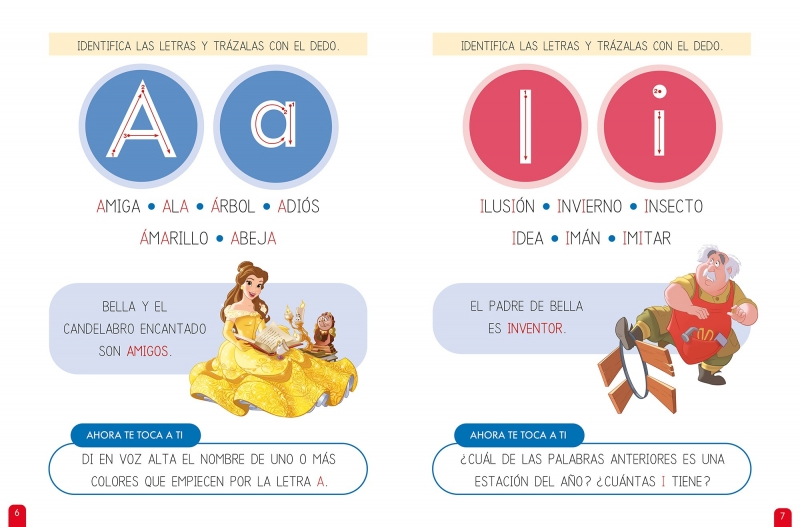 IDENTIFICA LAS LETRAS Y TRÁZALAS CON EL DEDO.

A a

AMIGA • ALA • ÁRBOL • ADIÓS

ÁMARILLO • ABEJA

BELLA Y EL CANDELABRO ENCANTADO SON AMIGOS.

AHORA TE TOCA A TI

DI EN VOZ ALTA EL NOMBRE DE UNO O MÁS COLORES QUE EMPIECEN POR LA LETRA A.

6

IDENTIFICA LAS LETRAS Y TRÁZALAS CON EL DEDO.

I i

ILUSIÓN • INVIERNO • INSECTO

IDEA • IMÁN • IMITAR

EL PADRE DE BELLA ES INVENTOR.

AHORA TE TOCA A TI

¿CUÁL DE LAS PALABRAS ANTERIORES ES UNA ESTACIÓN DEL AÑO? ¿CUÁNTAS I TIENE?

7